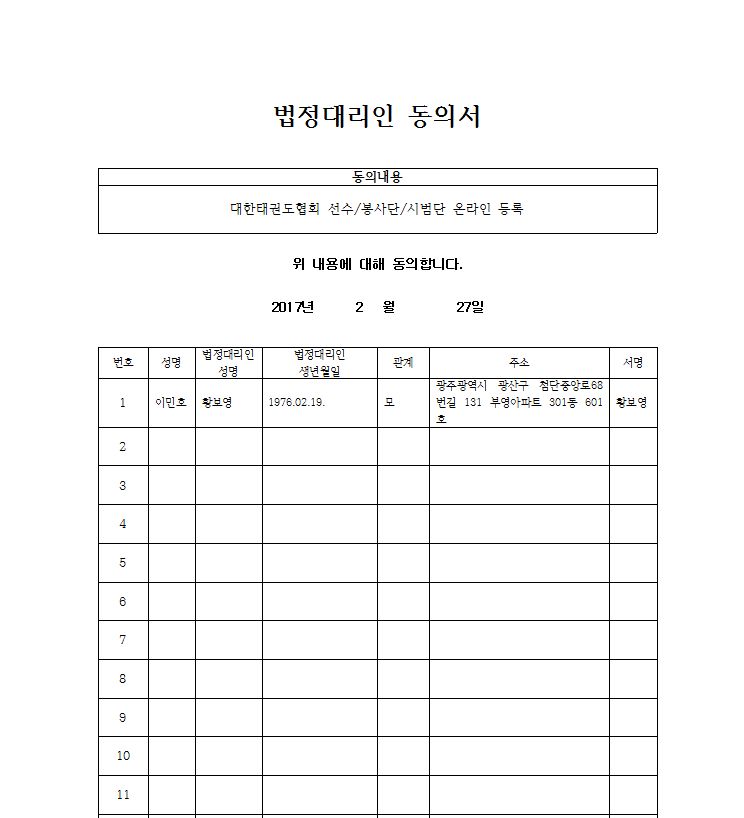 법정대리인 동의서

| 동의내용 |
|---|
| 대한태권도협회 선수/봉사단/시범단 온라인 등록 |

위 내용에 대해 동의합니다.

2017년 2 월 27일

| 번호 | 성명 | 법정대리인 성명 | 법정대리인 생년월일 | 관계 | 주소 | 서명 |
|---|---|---|---|---|---|---|
| 1 | 이민호 | 황보영 | 1976.02.19. | 모 | 광주광역시 광산구 첨단중앙로68번길 131 부영아파트 301동 601호 | 황보영 |
| 2 | | | | | | |
| 3 | | | | | | |
| 4 | | | | | | |
| 5 | | | | | | |
| 6 | | | | | | |
| 7 | | | | | | |
| 8 | | | | | | |
| 9 | | | | | | |
| 10 | | | | | | |
| 11 | | | | | | |